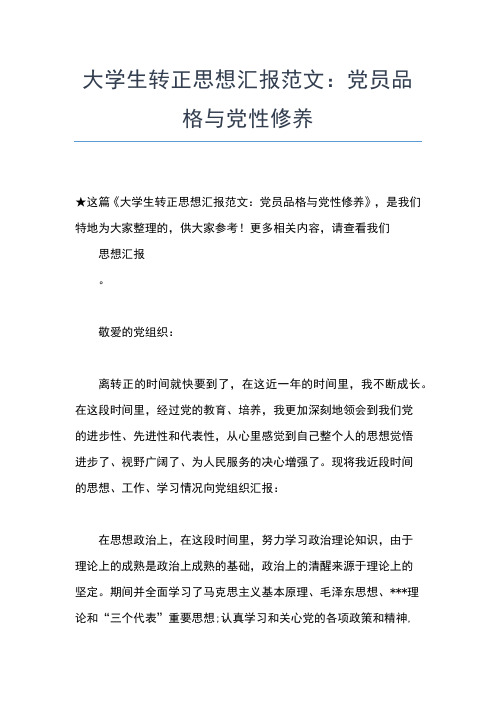 大学生转正思想汇报范文：党员品格与党性修养

★这篇《大学生转正思想汇报范文：党员品格与党性修养》，是我们特地为大家整理的，供大家参考！更多相关内容，请查看我们

思想汇报

。

敬爱的党组织：

离转正的时间就快要到了，在这近一年的时间里，我不断成长。在这段时间里，经过党的教育、培养，我更加深刻地领会到我们党的进步性、先进性和代表性，从心里感觉到自己整个人的思想觉悟进步了、视野广阔了、为人民服务的决心增强了。现将我近段时间的思想、工作、学习情况向党组织汇报：

在思想政治上，在这段时间里，努力学习政治理论知识，由于理论上的成熟是政治上成熟的基础，政治上的清醒来源于理论上的坚定。期间并全面学习了马克思主义基本原理、毛泽东思想、***理论和“三个代表”重要思想;认真学习和关心党的各项政策和精神.